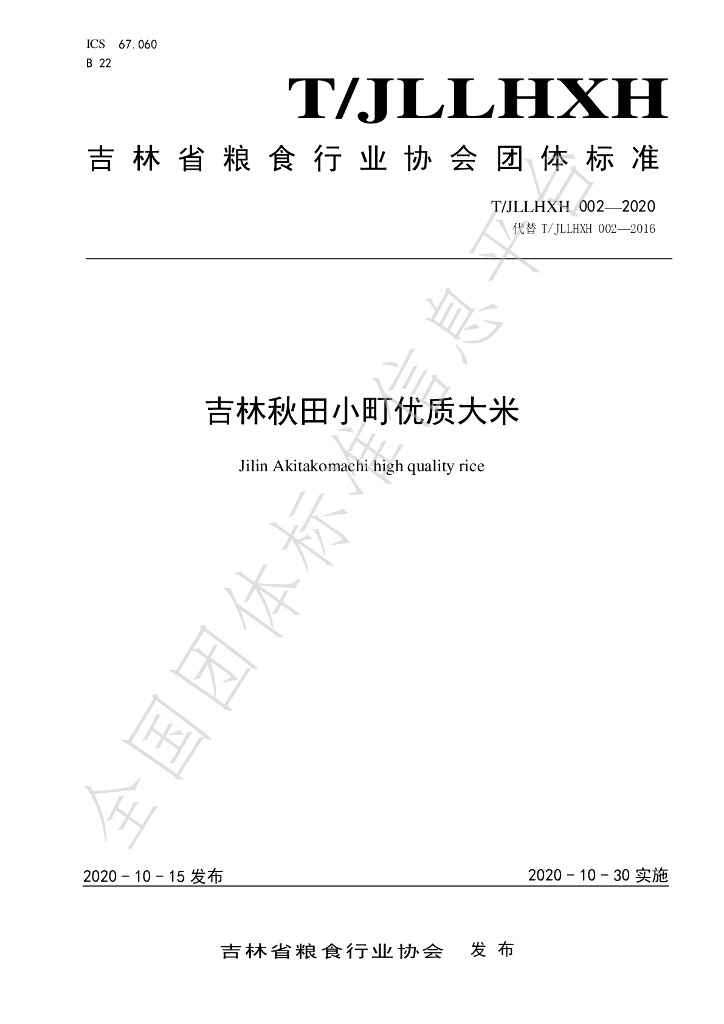 ICS 67.060
B 22

T/JLLHXH

吉林省粮食行业协会团体标准

T/JLLHXH 002—2020
代替 T/JLLHXH 002—2016

吉林秋田小町优质大米

Jilin Akitakomachi high quality rice

全国团体标准信息平台

2020 - 10 - 15 发布

2020 - 10 - 30 实施

吉林省粮食行业协会 发布